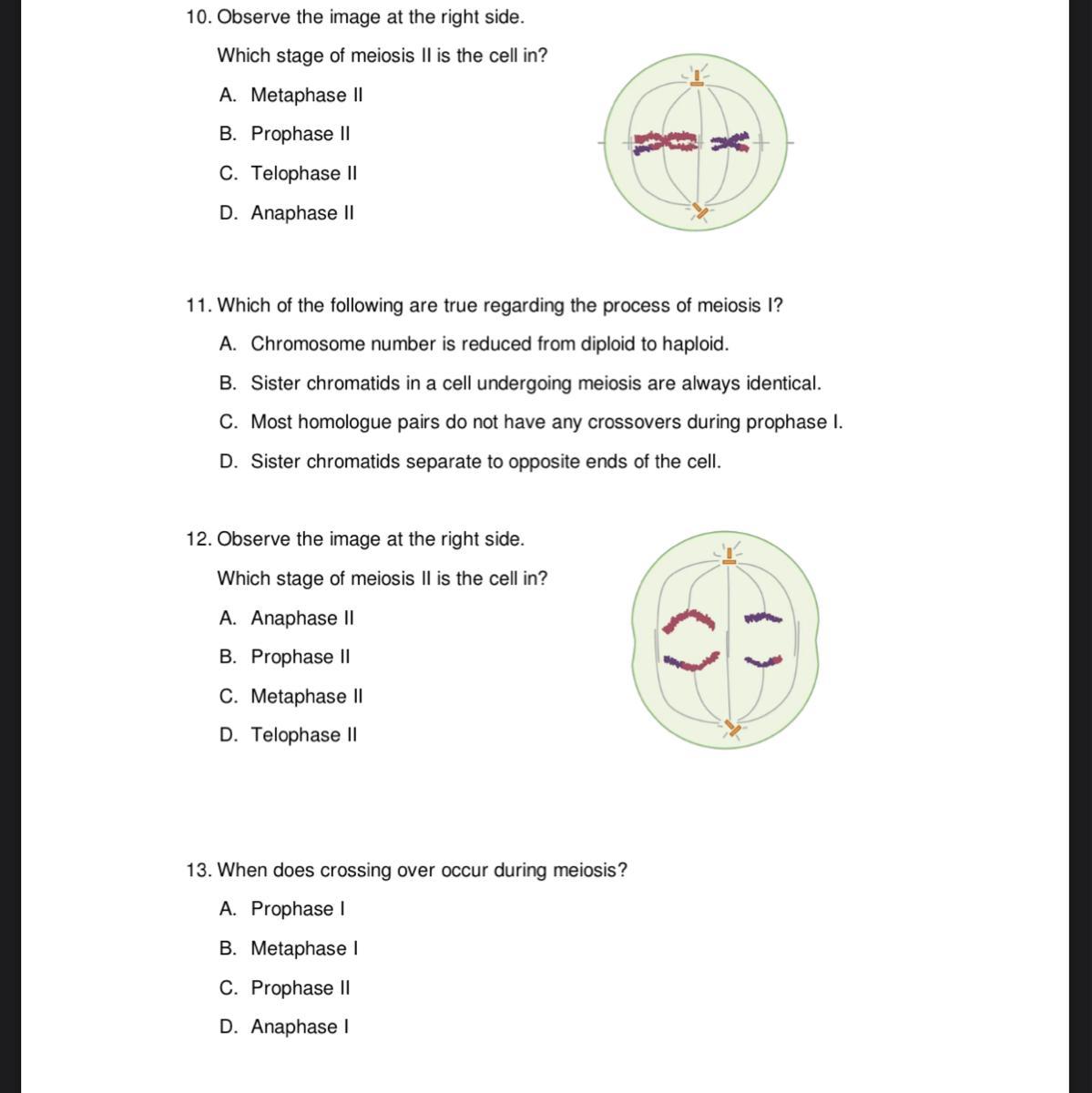 10. Observe the image at the right side.

Which stage of meiosis II is the cell in?

A. Metaphase II

B. Prophase II

C. Telophase II

D. Anaphase II

11. Which of the following are true regarding the process of meiosis I?

A. Chromosome number is reduced from diploid to haploid.

B. Sister chromatids in a cell undergoing meiosis are always identical.

C. Most homologue pairs do not have any crossovers during prophase I.

D. Sister chromatids separate to opposite ends of the cell.

12. Observe the image at the right side.

Which stage of meiosis II is the cell in?

A. Anaphase II

B. Prophase II

C. Metaphase II

D. Telophase II

13. When does crossing over occur during meiosis?

A. Prophase I

B. Metaphase I

C. Prophase II

D. Anaphase I